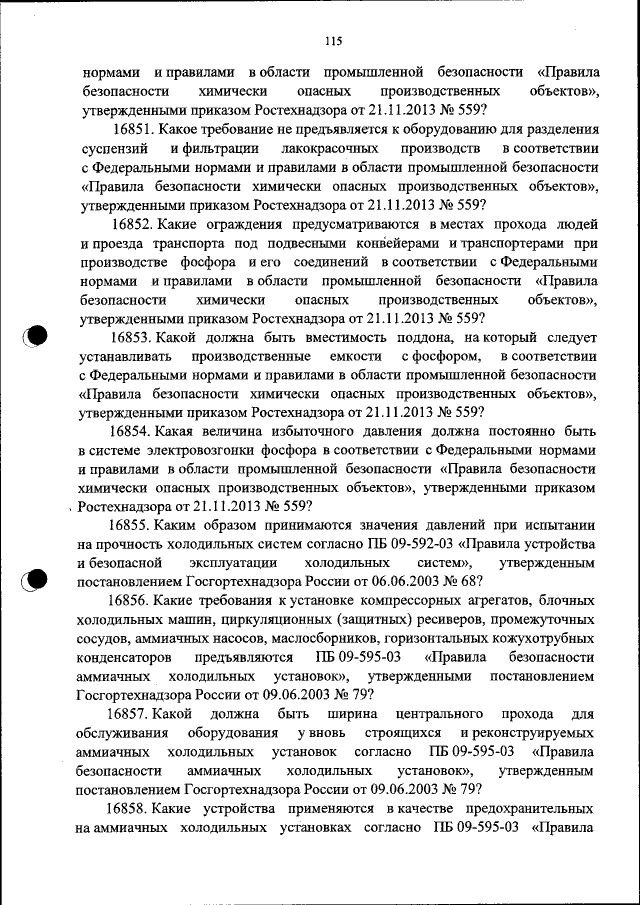 115

нормами и правилами в области промышленной безопасности «Правила безопасности химически опасных производственных объектов», утвержденными приказом Ростехнадзора от 21.11.2013 № 559?

16851. Какое требование не предъявляется к оборудованию для разделения суспензий и фильтрации лакокрасочных производств в соответствии с Федеральными нормами и правилами в области промышленной безопасности «Правила безопасности химически опасных производственных объектов», утвержденными приказом Ростехнадзора от 21.11.2013 № 559?

16852. Какие ограждения предусматриваются в местах прохода людей и проезда транспорта под подвесными конвейерами и транспортерами при производстве фосфора и его соединений в соответствии с Федеральными нормами и правилами в области промышленной безопасности «Правила безопасности химически опасных производственных объектов», утвержденными приказом Ростехнадзора от 21.11.2013 № 559?

16853. Какой должна быть вместимость поддона, на который следует устанавливать производственные емкости с фосфором, в соответствии с Федеральными нормами и правилами в области промышленной безопасности «Правила безопасности химически опасных производственных объектов», утвержденными приказом Ростехнадзора от 21.11.2013 № 559?

16854. Какая величина избыточного давления должна постоянно быть в системе электровозгонки фосфора в соответствии с Федеральными нормами и правилами в области промышленной безопасности «Правила безопасности химически опасных производственных объектов», утвержденными приказом Ростехнадзора от 21.11.2013 № 559?

16855. Каким образом принимаются значения давлений при испытании на прочность холодильных систем согласно ПБ 09-592-03 «Правила устройства и безопасной эксплуатации холодильных систем», утвержденным постановлением Госгортехнадзора России от 06.06.2003 № 68?

16856. Какие требования к установке компрессорных агрегатов, блочных холодильных машин, циркуляционных (защитных) ресиверов, промежуточных сосудов, аммиачных насосов, маслосборников, горизонтальных кожухотрубных конденсаторов предъявляются ПБ 09-595-03 «Правила безопасности аммиачных холодильных установок», утвержденными постановлением Госгортехнадзора России от 09.06.2003 № 79?

16857. Какой должна быть ширина центрального прохода для обслуживания оборудования у вновь строящихся и реконструируемых аммиачных холодильных установок согласно ПБ 09-595-03 «Правила безопасности аммиачных холодильных установок», утвержденным постановлением Госгортехнадзора России от 09.06.2003 № 79?

16858. Какие устройства применяются в качестве предохранительных на аммиачных холодильных установках согласно ПБ 09-595-03 «Правила